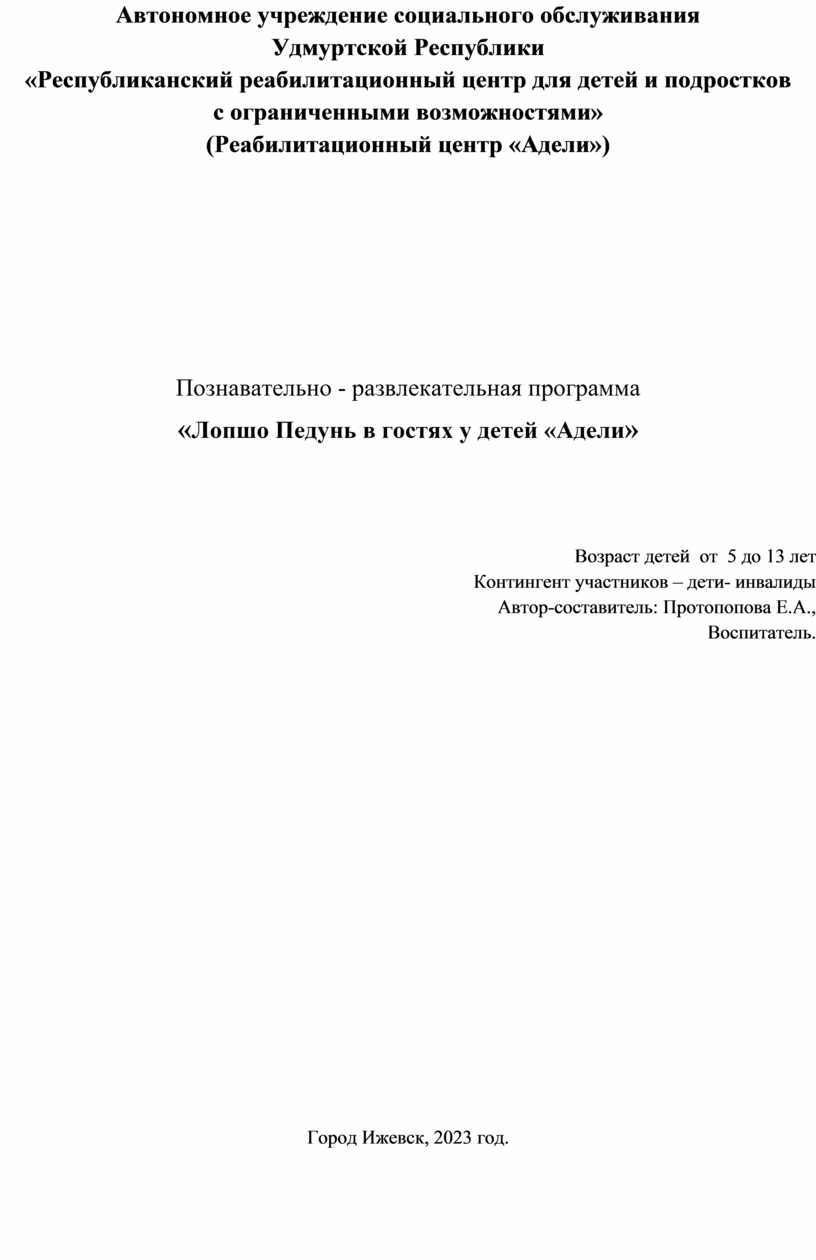 Автономное учреждение социального обслуживания
Удмуртской Республики
«Республиканский реабилитационный центр для детей и подростков с ограниченными возможностями»
(Реабилитационный центр «Адели»)

Познавательно - развлекательная программа
«Лопшо Педунь в гостях у детей «Адели»

Возраст детей от 5 до 13 лет
Контингент участников – дети- инвалиды
Автор-составитель: Протопопова Е.А.,
Воспитатель.

Город Ижевск, 2023 год.